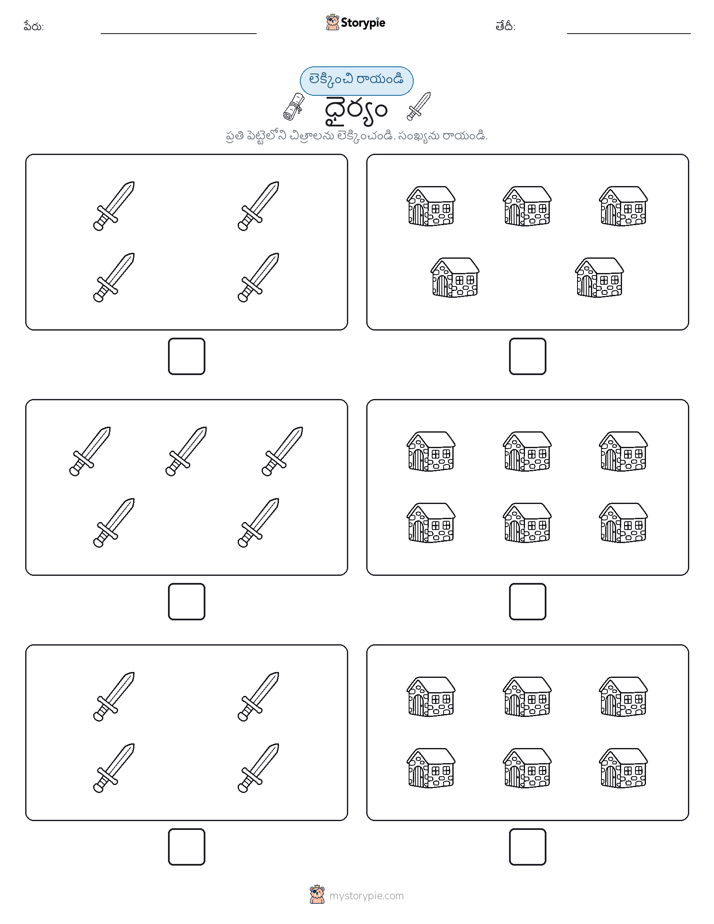 పేరు: Storypie తేదీ:

లెక్కించి రాయండి
ధైర్యం
ప్రతి పెట్టెలోని చిత్రాలను లెక్కించండి. సంఖ్యను రాయండి.

mystorypie.com